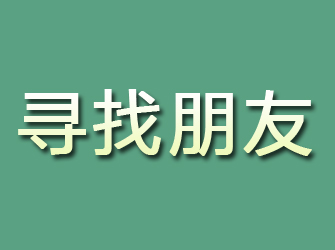 寻找朋友